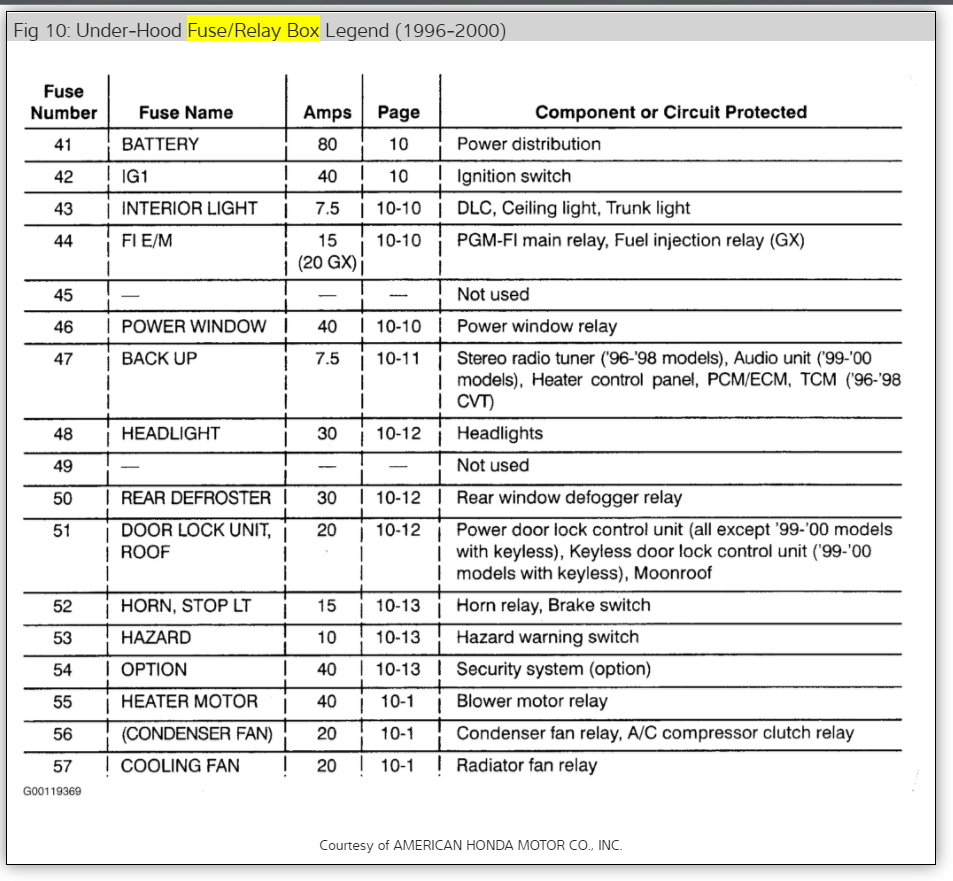 Fig 10: Under-Hood Fuse/Relay Box Legend (1996-2000)

| Fuse Number | Fuse Name | Amps | Page | Component or Circuit Protected |
|---|---|---|---|---|
| 41 | BATTERY | 80 | 10 | Power distribution |
| 42 | IG1 | 40 | 10 | Ignition switch |
| 43 | INTERIOR LIGHT | 7.5 | 10-10 | DLC, Ceiling light, Trunk light |
| 44 | FI E/M | 15 (20 GX) | 10-10 | PGM-FI main relay, Fuel injection relay (GX) |
| 45 | — | — | — | Not used |
| 46 | POWER WINDOW | 40 | 10-10 | Power window relay |
| 47 | BACK UP | 7.5 | 10-11 | Stereo radio tuner ('96-'98 models), Audio unit ('99-'00 models), Heater control panel, PCM/ECM, TCM ('96-'98 CVT) |
| 48 | HEADLIGHT | 30 | 10-12 | Headlights |
| 49 | — | — | — | Not used |
| 50 | REAR DEFROSTER | 30 | 10-12 | Rear window defogger relay |
| 51 | DOOR LOCK UNIT, ROOF | 20 | 10-12 | Power door lock control unit (all except '99-'00 models with keyless), Keyless door lock control unit ('99-'00 models with keyless), Moonroof |
| 52 | HORN, STOP LT | 15 | 10-13 | Horn relay, Brake switch |
| 53 | HAZARD | 10 | 10-13 | Hazard warning switch |
| 54 | OPTION | 40 | 10-13 | Security system (option) |
| 55 | HEATER MOTOR | 40 | 10-1 | Blower motor relay |
| 56 | (CONDENSER FAN) | 20 | 10-1 | Condenser fan relay, A/C compressor clutch relay |
| 57 | COOLING FAN | 20 | 10-1 | Radiator fan relay |

G00119369

Courtesy of AMERICAN HONDA MOTOR CO., INC.